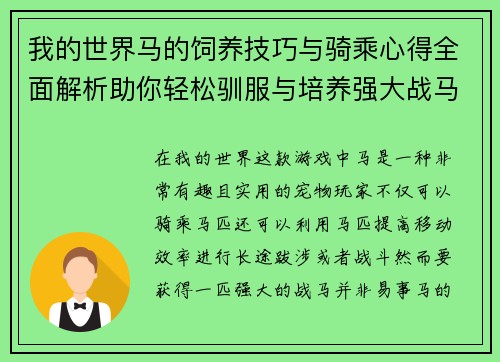 我的世界马的饲养技巧与骑乘心得全面解析助你轻松驯服与培养强大战马

在我的世界这款游戏中马是一种非常有趣且实用的宠物玩家不仅可以骑乘马匹还可以利用马匹提高移动效率进行长途跋涉或者战斗然而要获得一匹强大的战马并非易事马的